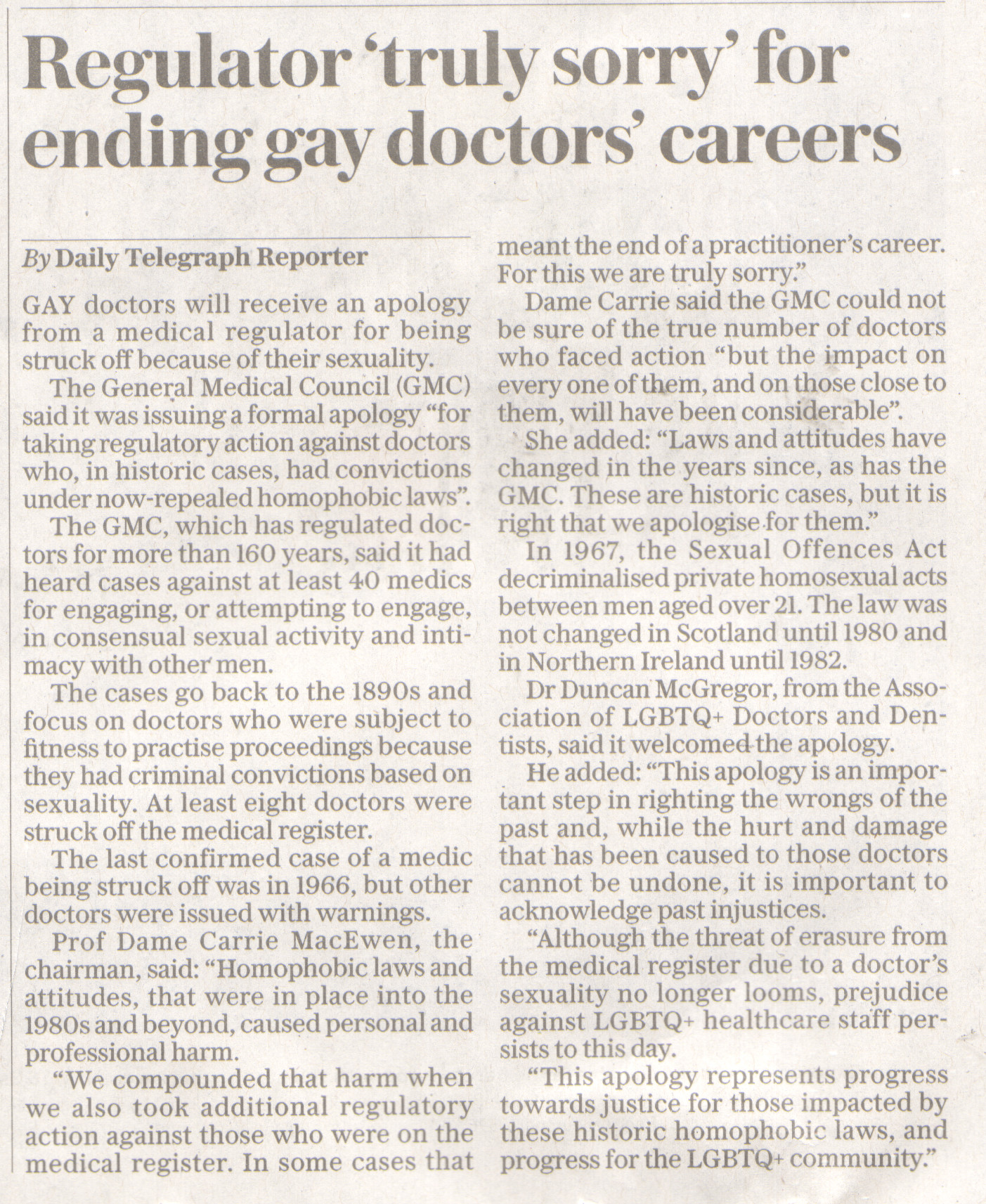 Regulator 'truly sorry' for ending gay doctors' careers

By Daily Telegraph Reporter

GAY doctors will receive an apology from a medical regulator for being struck off because of their sexuality.

The General Medical Council (GMC) said it was issuing a formal apology "for taking regulatory action against doctors who, in historic cases, had convictions under now-repealed homophobic laws".

The GMC, which has regulated doctors for more than 160 years, said it had heard cases against at least 40 medics for engaging, or attempting to engage, in consensual sexual activity and intimacy with other men.

The cases go back to the 1890s and focus on doctors who were subject to fitness to practise proceedings because they had criminal convictions based on sexuality. At least eight doctors were struck off the medical register.

The last confirmed case of a medic being struck off was in 1966, but other doctors were issued with warnings.

Prof Dame Carrie MacEwen, the chairman, said: "Homophobic laws and attitudes, that were in place into the 1980s and beyond, caused personal and professional harm.

"We compounded that harm when we also took additional regulatory action against those who were on the medical register. In some cases that meant the end of a practitioner's career. For this we are truly sorry."

Dame Carrie said the GMC could not be sure of the true number of doctors who faced action "but the impact on every one of them, and on those close to them, will have been considerable".

She added: "Laws and attitudes have changed in the years since, as has the GMC. These are historic cases, but it is right that we apologise for them."

In 1967, the Sexual Offences Act decriminalised private homosexual acts between men aged over 21. The law was not changed in Scotland until 1980 and in Northern Ireland until 1982.

Dr Duncan McGregor, from the Association of LGBTQ+ Doctors and Dentists, said it welcomed the apology.

He added: "This apology is an important step in righting the wrongs of the past and, while the hurt and damage that has been caused to those doctors cannot be undone, it is important to acknowledge past injustices.

"Although the threat of erasure from the medical register due to a doctor's sexuality no longer looms, prejudice against LGBTQ+ healthcare staff persists to this day.

"This apology represents progress towards justice for those impacted by these historic homophobic laws, and progress for the LGBTQ+ community."